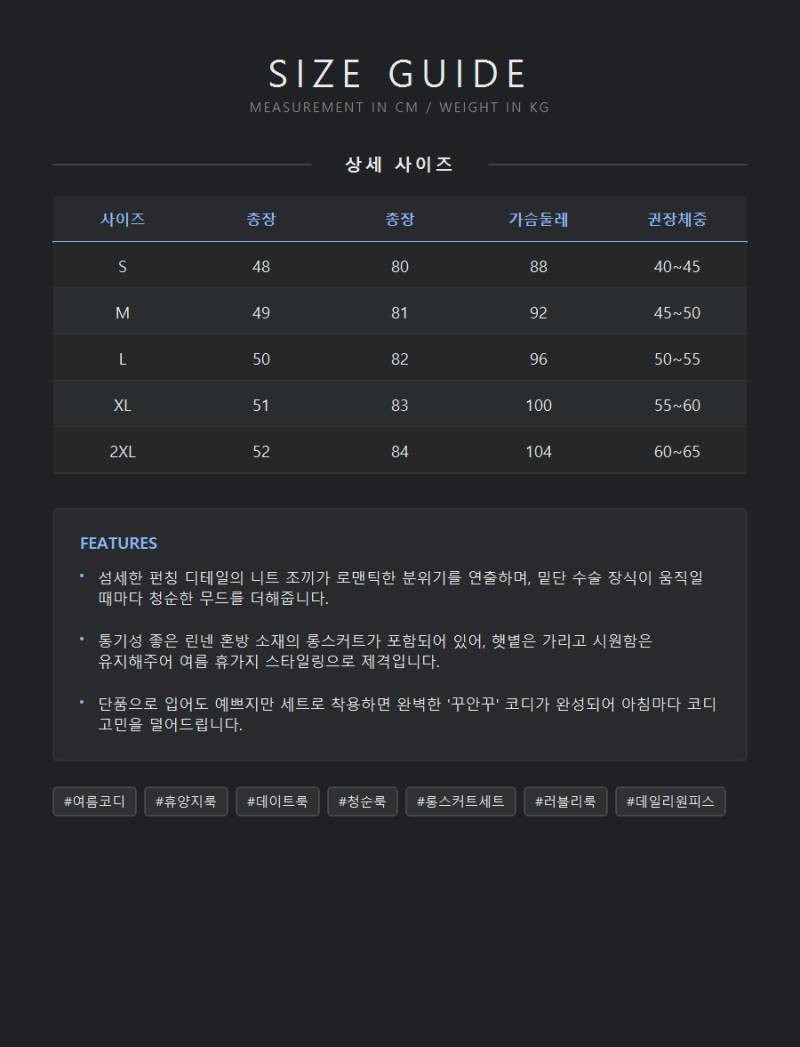 SIZE GUIDE
MEASUREMENT IN CM / WEIGHT IN KG

상세 사이즈

| 사이즈 | 총장 | 총장 | 가슴둘레 | 권장체중 |
|---|---|---|---|---|
| S | 48 | 80 | 88 | 40~45 |
| M | 49 | 81 | 92 | 45~50 |
| L | 50 | 82 | 96 | 50~55 |
| XL | 51 | 83 | 100 | 55~60 |
| 2XL | 52 | 84 | 104 | 60~65 |

FEATURES

• 섬세한 펀칭 디테일의 니트 조끼가 로맨틱한 분위기를 연출하며, 밑단 수술 장식이 움직일 때마다 청순한 무드를 더해줍니다.

• 통기성 좋은 린넨 혼방 소재의 롱스커트가 포함되어 있어, 햇볕은 가리고 시원함은 유지해주어 여름 휴가지 스타일링으로 제격입니다.

• 단품으로 입어도 예쁘지만 세트로 착용하면 완벽한 '꾸안꾸' 코디가 완성되어 아침마다 코디 고민을 덜어드립니다.

#여름코디 #휴양지룩 #데이트룩 #청순룩 #롱스커트세트 #러블리룩 #데일리원피스